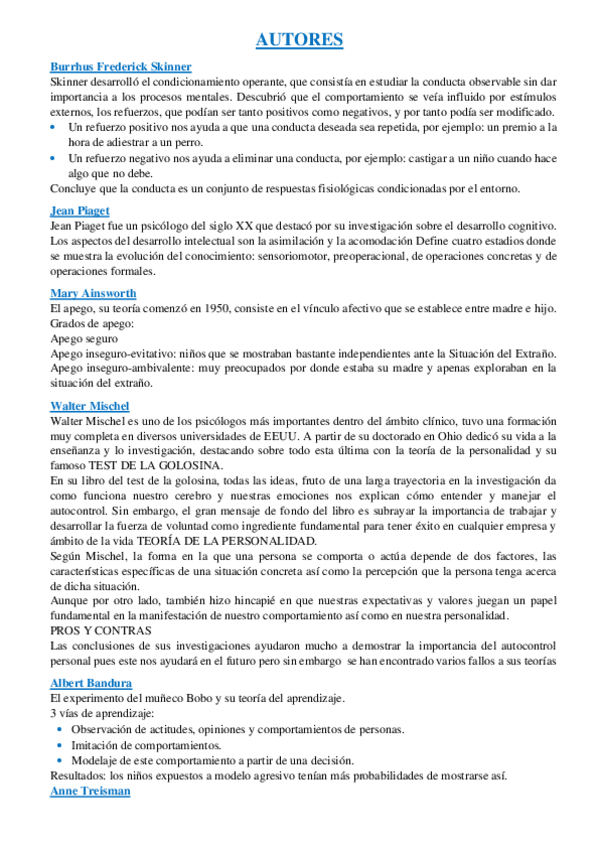 AUTORES

Burrhus Frederick Skinner
Skinner desarrolló el condicionamiento operante, que consistía en estudiar la conducta observable sin dar importancia a los procesos mentales. Descubrió que el comportamiento se veía influido por estímulos externos, los refuerzos, que podían ser tanto positivos como negativos, y por tanto podía ser modificado.
• Un refuerzo positivo nos ayuda a que una conducta deseada sea repetida, por ejemplo: un premio a la hora de adiestrar a un perro.
• Un refuerzo negativo nos ayuda a eliminar una conducta, por ejemplo: castigar a un niño cuando hace algo que no debe.
Concluye que la conducta es un conjunto de respuestas fisiológicas condicionadas por el entorno.

Jean Piaget
Jean Piaget fue un psicólogo del siglo XX que destacó por su investigación sobre el desarrollo cognitivo. Los aspectos del desarrollo intelectual son la asimilación y la acomodación Define cuatro estadios donde se muestra la evolución del conocimiento: sensoriomotor, preoperacional, de operaciones concretas y de operaciones formales.

Mary Ainsworth
El apego, su teoría comenzó en 1950, consiste en el vínculo afectivo que se establece entre madre e hijo.
Grados de apego:
Apego seguro
Apego inseguro-evitativo: niños que se mostraban bastante independientes ante la Situación del Extraño.
Apego inseguro-ambivalente: muy preocupados por donde estaba su madre y apenas exploraban en la situación del extraño.

Walter Mischel
Walter Mischel es uno de los psicólogos más importantes dentro del ámbito clínico, tuvo una formación muy completa en diversos universidades de EEUU. A partir de su doctorado en Ohio dedicó su vida a la enseñanza y lo investigación, destacando sobre todo esta última con la teoría de la personalidad y su famoso TEST DE LA GOLOSINA.
En su libro del test de la golosina, todas las ideas, fruto de una larga trayectoria en la investigación da como funciona nuestro cerebro y nuestras emociones nos explican cómo entender y manejar el autocontrol. Sin embargo, el gran mensaje de fondo del libro es subrayar la importancia de trabajar y desarrollar la fuerza de voluntad como ingrediente fundamental para tener éxito en cualquier empresa y ámbito de la vida TEORÍA DE LA PERSONALIDAD.
Según Mischel, la forma en la que una persona se comporta o actúa depende de dos factores, las características específicas de una situación concreta así como la percepción que la persona tenga acerca de dicha situación.
Aunque por otro lado, también hizo hincapié en que nuestras expectativas y valores juegan un papel fundamental en la manifestación de nuestro comportamiento así como en nuestra personalidad.
PROS Y CONTRAS
Las conclusiones de sus investigaciones ayudaron mucho a demostrar la importancia del autocontrol personal pues este nos ayudará en el futuro pero sin embargo se han encontrado varios fallos a sus teorías

Albert Bandura
El experimento del muñeco Bobo y su teoría del aprendizaje.
3 vías de aprendizaje:
• Observación de actitudes, opiniones y comportamientos de personas.
• Imitación de comportamientos.
• Modelaje de este comportamiento a partir de una decisión.
Resultados: los niños expuestos a modelo agresivo tenían más probabilidades de mostrarse así.

Anne Treisman